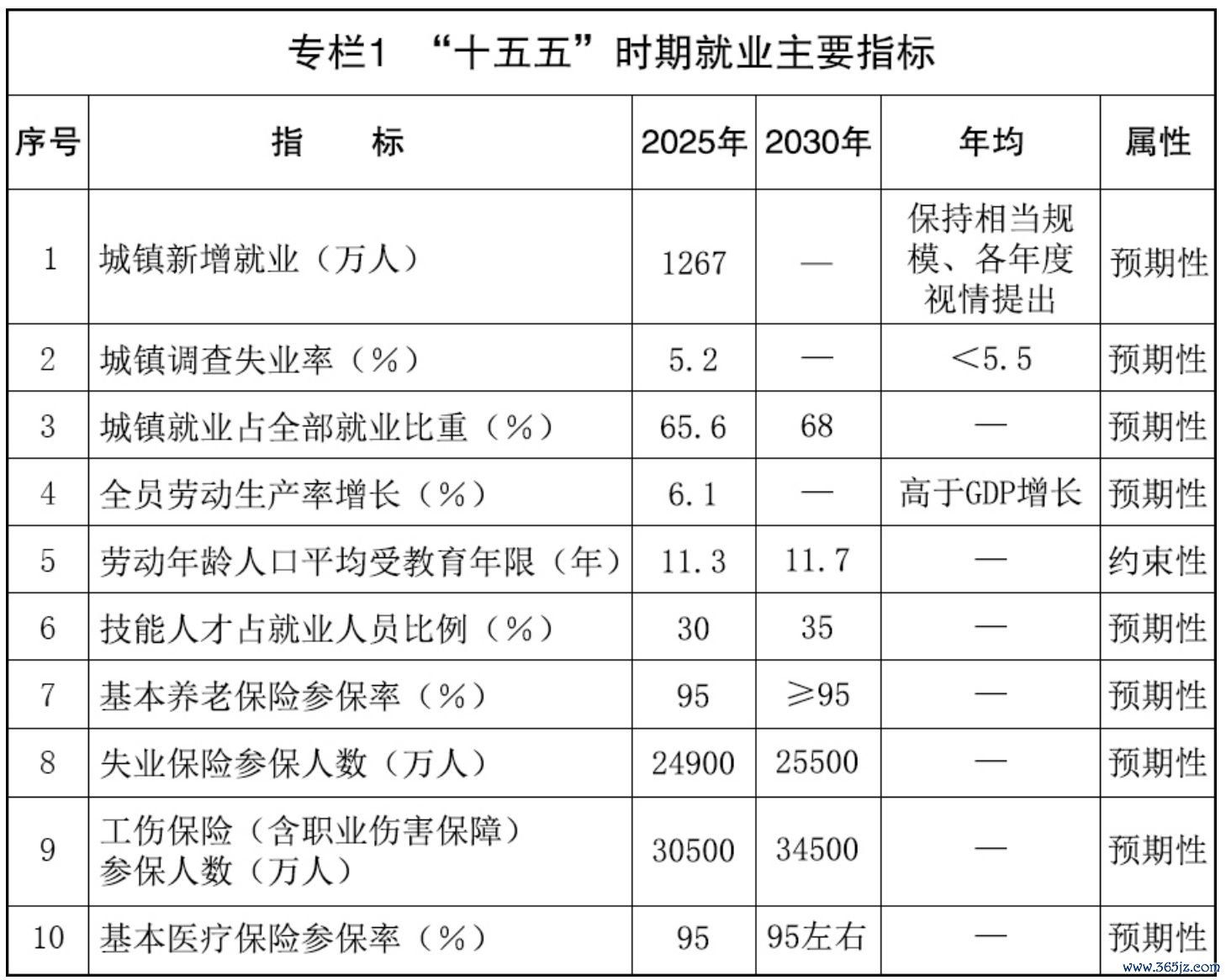 专栏1 “十五五”时期就业主要指标

| 序号 | 指　　标 | 2025年 | 2030年 | 年均 | 属性 |
|---|---|---|---|---|---|
| 1 | 城镇新增就业（万人） | 1267 | — | 保持相当规模、各年度视情提出 | 预期性 |
| 2 | 城镇调查失业率（%） | 5.2 | — | <5.5 | 预期性 |
| 3 | 城镇就业占全部就业比重（%） | 65.6 | 68 | — | 预期性 |
| 4 | 全员劳动生产率增长（%） | 6.1 | — | 高于GDP增长 | 预期性 |
| 5 | 劳动年龄人口平均受教育年限（年） | 11.3 | 11.7 | — | 约束性 |
| 6 | 技能人才占就业人员比例（%） | 30 | 35 | — | 预期性 |
| 7 | 基本养老保险参保率（%） | 95 | ≥95 | — | 预期性 |
| 8 | 失业保险参保人数（万人） | 24900 | 25500 | — | 预期性 |
| 9 | 工伤保险（含职业伤害保障）参保人数（万人） | 30500 | 34500 | — | 预期性 |
| 10 | 基本医疗保险参保率（%） | 95 | 95左右 | — | 预期性 |

www.365jz.com